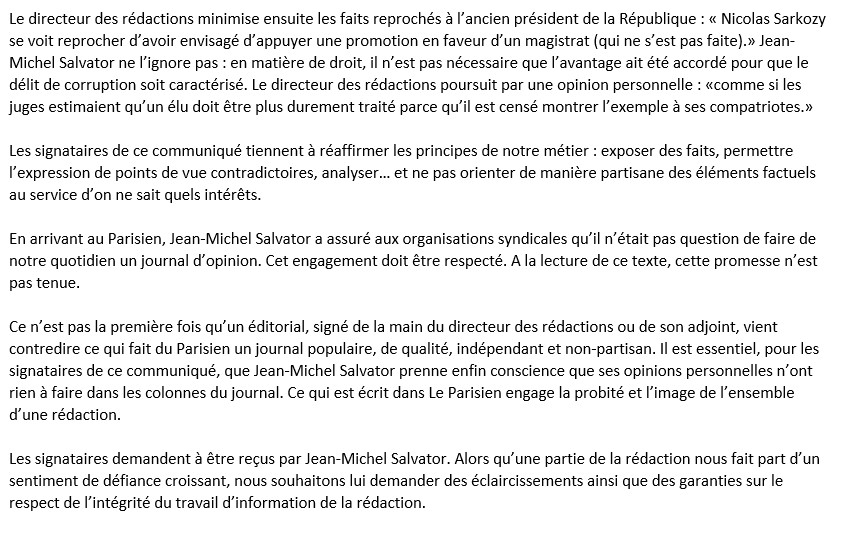 Le directeur des rédactions minimise ensuite les faits reprochés à l'ancien président de la République : « Nicolas Sarkozy se voit reprocher d'avoir envisagé d'appuyer une promotion en faveur d'un magistrat (qui ne s'est pas faite).» Jean-Michel Salvator ne l'ignore pas : en matière de droit, il n'est pas nécessaire que l'avantage ait été accordé pour que le délit de corruption soit caractérisé. Le directeur des rédactions poursuit par une opinion personnelle : «comme si les juges estimaient qu'un élu doit être plus durement traité parce qu'il est censé montrer l'exemple à ses compatriotes.»

Les signataires de ce communiqué tiennent à réaffirmer les principes de notre métier : exposer des faits, permettre l'expression de points de vue contradictoires, analyser… et ne pas orienter de manière partisane des éléments factuels au service d'on ne sait quels intérêts.

En arrivant au Parisien, Jean-Michel Salvator a assuré aux organisations syndicales qu'il n'était pas question de faire de notre quotidien un journal d'opinion. Cet engagement doit être respecté. A la lecture de ce texte, cette promesse n'est pas tenue.

Ce n'est pas la première fois qu'un éditorial, signé de la main du directeur des rédactions ou de son adjoint, vient contredire ce qui fait du Parisien un journal populaire, de qualité, indépendant et non-partisan. Il est essentiel, pour les signataires de ce communiqué, que Jean-Michel Salvator prenne enfin conscience que ses opinions personnelles n'ont rien à faire dans les colonnes du journal. Ce qui est écrit dans Le Parisien engage la probité et l'image de l'ensemble d'une rédaction.

Les signataires demandent à être reçus par Jean-Michel Salvator. Alors qu'une partie de la rédaction nous fait part d'un sentiment de défiance croissant, nous souhaitons lui demander des éclaircissements ainsi que des garanties sur le respect de l'intégrité du travail d'information de la rédaction.